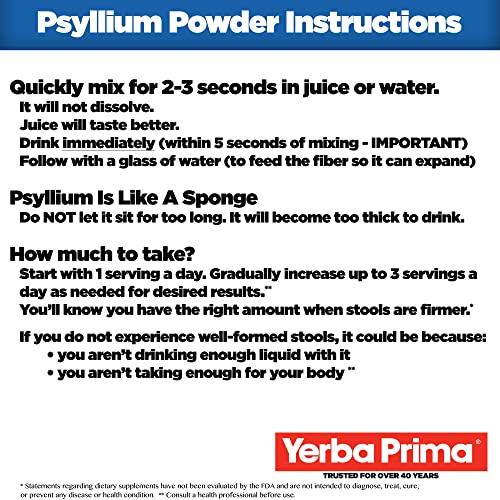 Psyllium Powder Instructions

Quickly mix for 2-3 seconds in juice or water.
It will not dissolve.
Juice will taste better.
Drink immediately (within 5 seconds of mixing - IMPORTANT)
Follow with a glass of water (to feed the fiber so it can expand)

Psyllium Is Like A Sponge
Do NOT let it sit for too long. It will become too thick to drink.

How much to take?
Start with 1 serving a day. Gradually increase up to 3 servings a day as needed for desired results.**
You'll know you have the right amount when stools are firmer.*

If you do not experience well-formed stools, it could be because:
• you aren't drinking enough liquid with it
• you aren't taking enough for your body **

Yerba Prima®
TRUSTED FOR OVER 40 YEARS

* Statements regarding dietary supplements have not been evaluated by the FDA and are not intended to diagnose, treat, cure, or prevent any disease or health condition. ** Consult a health professional before use.